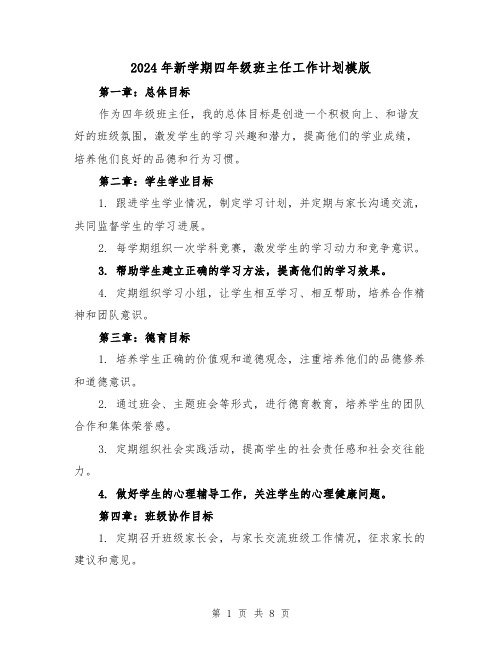 2024年新学期四年级班主任工作计划模版

第一章：总体目标

作为四年级班主任，我的总体目标是创造一个积极向上、和谐友好的班级氛围，激发学生的学习兴趣和潜力，提高他们的学业成绩，培养他们良好的品德和行为习惯。

第二章：学生学业目标

1. 跟进学生学业情况，制定学习计划，并定期与家长沟通交流，共同监督学生的学习进展。

2. 每学期组织一次学科竞赛，激发学生的学习动力和竞争意识。

3. 帮助学生建立正确的学习方法，提高他们的学习效果。

4. 定期组织学习小组，让学生相互学习、相互帮助，培养合作精神和团队意识。

第三章：德育目标

1. 培养学生正确的价值观和道德观念，注重培养他们的品德修养和道德意识。

2. 通过班会、主题班会等形式，进行德育教育，培养学生的团队合作和集体荣誉感。

3. 定期组织社会实践活动，提高学生的社会责任感和社会交往能力。

4. 做好学生的心理辅导工作，关注学生的心理健康问题。

第四章：班级协作目标

1. 定期召开班级家长会，与家长交流班级工作情况，征求家长的建议和意见。

第 1 页 共 8 页